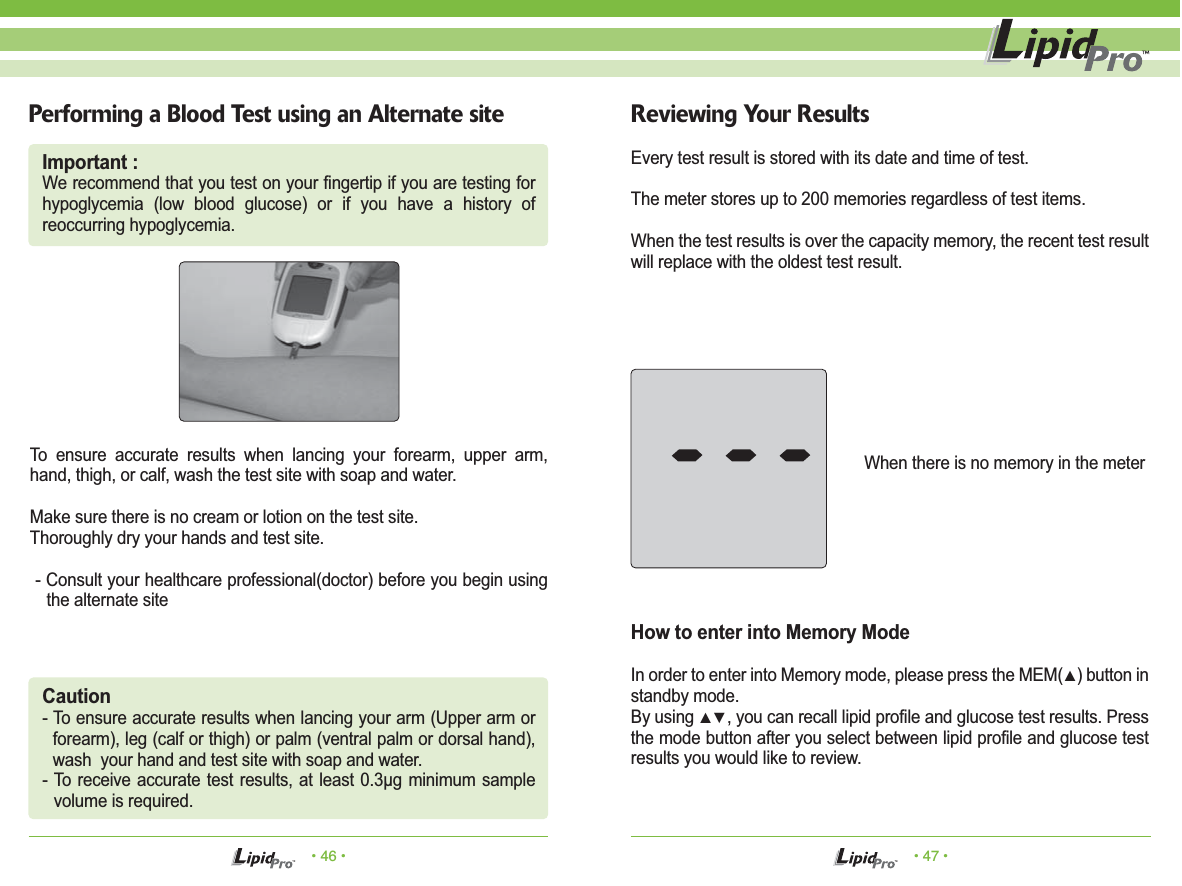 LipidPro™

Performing a Blood Test using an Alternate site

Important :
We recommend that you test on your fingertip if you are testing for hypoglycemia (low blood glucose) or if you have a history of reoccurring hypoglycemia.

To ensure accurate results when lancing your forearm, upper arm, hand, thigh, or calf, wash the test site with soap and water.

Make sure there is no cream or lotion on the test site.
Thoroughly dry your hands and test site.

- Consult your healthcare professional(doctor) before you begin using the alternate site

Caution
- To ensure accurate results when lancing your arm (Upper arm or forearm), leg (calf or thigh) or palm (ventral palm or dorsal hand), wash your hand and test site with soap and water.
- To receive accurate test results, at least 0.3μg minimum sample volume is required.

LipidPro • 46 •

Reviewing Your Results

Every test result is stored with its date and time of test.

The meter stores up to 200 memories regardless of test items.

When the test results is over the capacity memory, the recent test result will replace with the oldest test result.

When there is no memory in the meter

How to enter into Memory Mode

In order to enter into Memory mode, please press the MEM(▲) button in standby mode.
By using ▲▼, you can recall lipid profile and glucose test results. Press the mode button after you select between lipid profile and glucose test results you would like to review.

LipidPro • 47 •